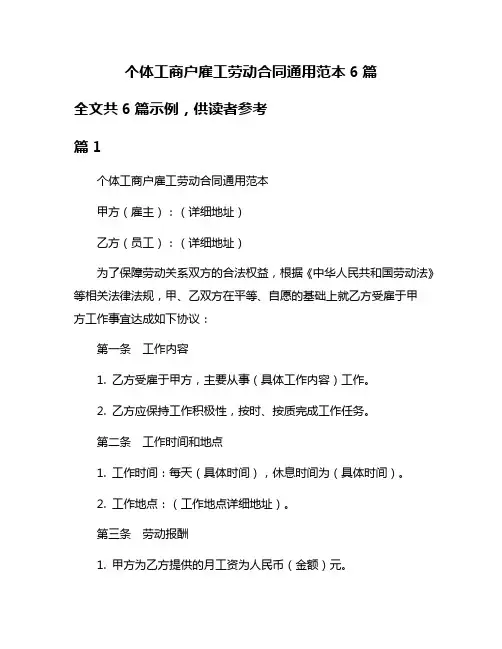 个体工商户雇工劳动合同通用范本 6 篇

全文共 6 篇示例，供读者参考

篇 1

个体工商户雇工劳动合同通用范本

甲方（雇主）：（详细地址）

乙方（员工）：（详细地址）

为了保障劳动关系双方的合法权益，根据《中华人民共和国劳动法》等相关法律法规，甲、乙双方在平等、自愿的基础上就乙方受雇于甲方工作事宜达成如下协议：

第一条　工作内容

1. 乙方受雇于甲方，主要从事（具体工作内容）工作。

2. 乙方应保持工作积极性，按时、按质完成工作任务。

第二条　工作时间和地点

1. 工作时间：每天（具体时间），休息时间为（具体时间）。

2. 工作地点：（工作地点详细地址）。

第三条　劳动报酬

1. 甲方为乙方提供的月工资为人民币（金额）元。